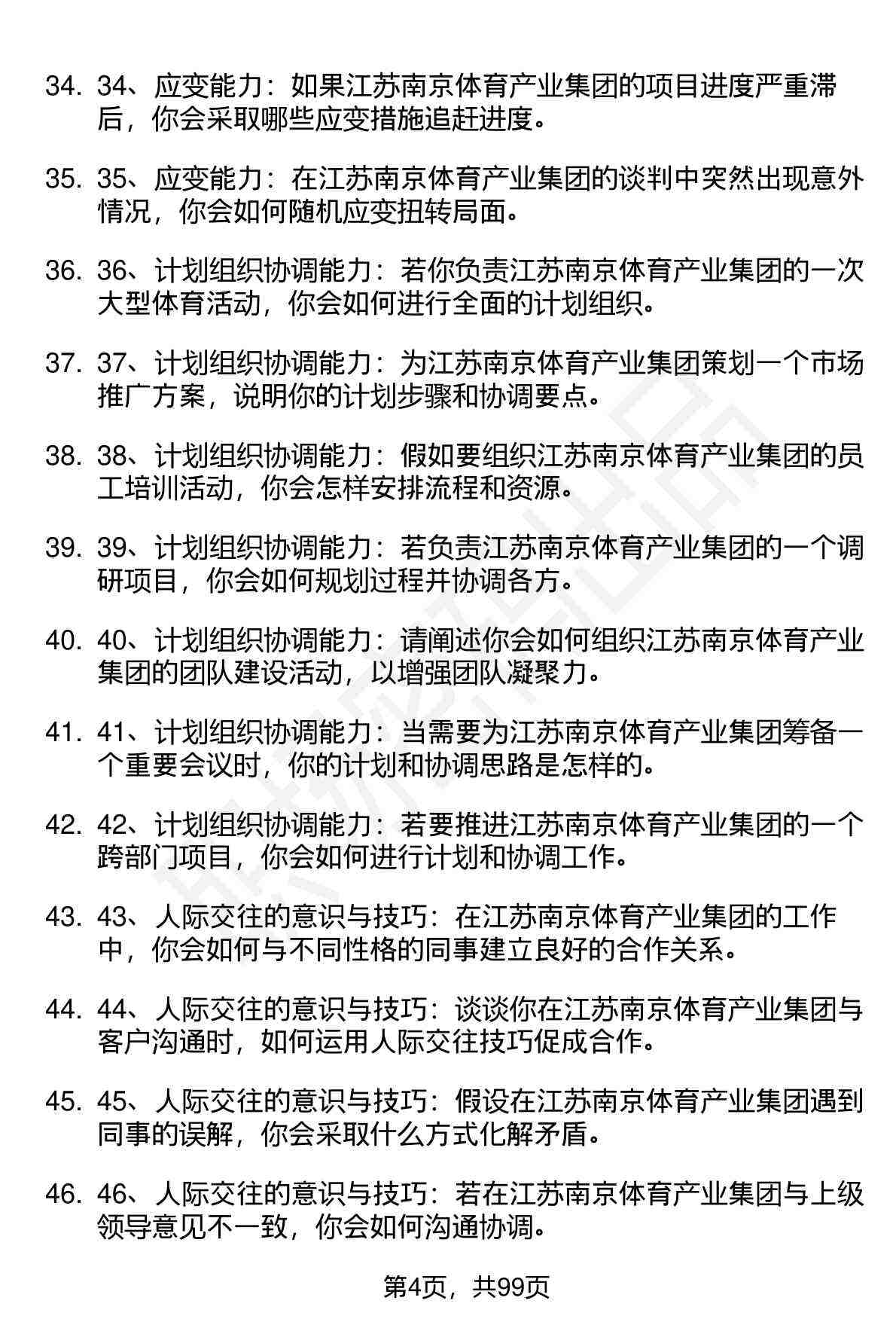 34. 34、应变能力：如果江苏南京体育产业集团的项目进度严重滞后，你会采取哪些应变措施追赶进度。

35. 35、应变能力：在江苏南京体育产业集团的谈判中突然出现意外情况，你会如何随机应变扭转局面。

36. 36、计划组织协调能力：若你负责江苏南京体育产业集团的一次大型体育活动，你会如何进行全面的计划组织。

37. 37、计划组织协调能力：为江苏南京体育产业集团策划一个市场推广方案，说明你的计划步骤和协调要点。

38. 38、计划组织协调能力：假如要组织江苏南京体育产业集团的员工培训活动，你会怎样安排流程和资源。

39. 39、计划组织协调能力：若负责江苏南京体育产业集团的一个调研项目，你会如何规划过程并协调各方。

40. 40、计划组织协调能力：请阐述你会如何组织江苏南京体育产业集团的团队建设活动，以增强团队凝聚力。

41. 41、计划组织协调能力：当需要为江苏南京体育产业集团筹备一个重要会议时，你的计划和协调思路是怎样的。

42. 42、计划组织协调能力：若要推进江苏南京体育产业集团的一个跨部门项目，你会如何进行计划和协调工作。

43. 43、人际交往的意识与技巧：在江苏南京体育产业集团的工作中，你会如何与不同性格的同事建立良好的合作关系。

44. 44、人际交往的意识与技巧：谈谈你在江苏南京体育产业集团与客户沟通时，如何运用人际交往技巧促成合作。

45. 45、人际交往的意识与技巧：假设在江苏南京体育产业集团遇到同事的误解，你会采取什么方式化解矛盾。

46. 46、人际交往的意识与技巧：若在江苏南京体育产业集团与上级领导意见不一致，你会如何沟通协调。

第4页，共99页